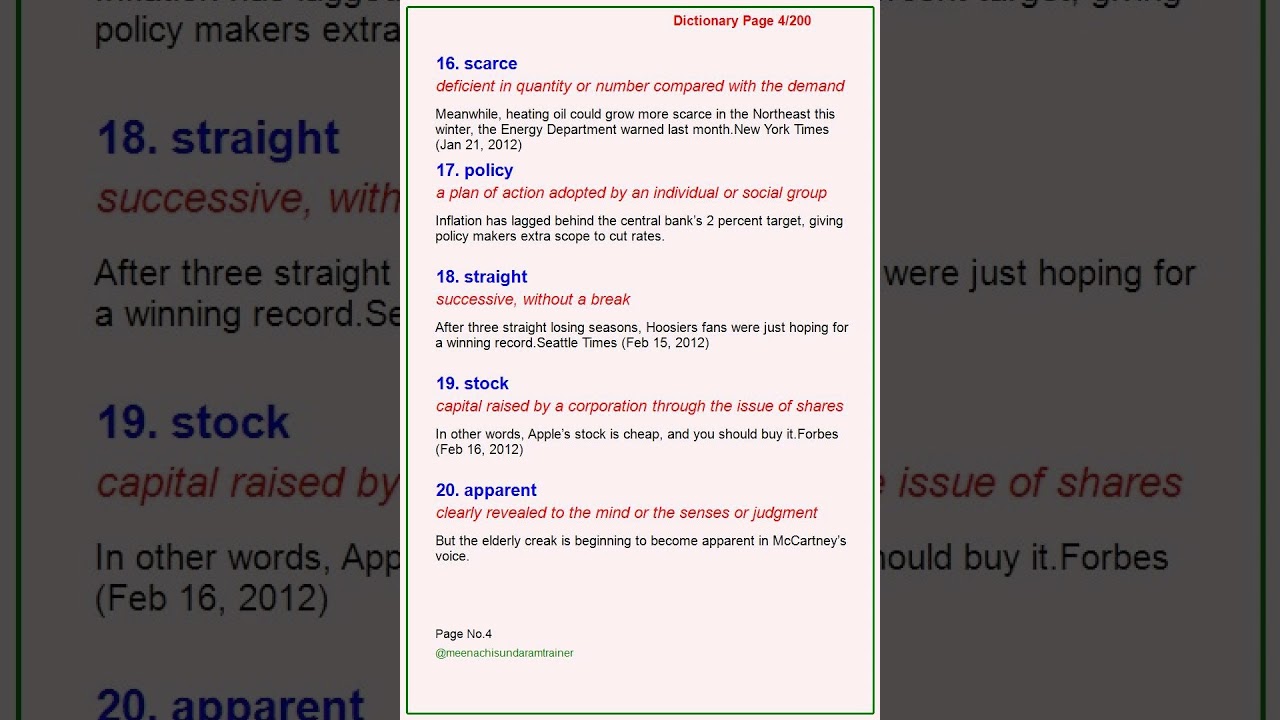 Dictionary Page 4/200

16. scarce
deficient in quantity or number compared with the demand

Meanwhile, heating oil could grow more scarce in the Northeast this winter, the Energy Department warned last month.New York Times (Jan 21, 2012)

17. policy
a plan of action adopted by an individual or social group

Inflation has lagged behind the central bank's 2 percent target, giving policy makers extra scope to cut rates.

18. straight
successive, without a break

After three straight losing seasons, Hoosiers fans were just hoping for a winning record.Seattle Times (Feb 15, 2012)

19. stock
capital raised by a corporation through the issue of shares

In other words, Apple's stock is cheap, and you should buy it.Forbes (Feb 16, 2012)

20. apparent
clearly revealed to the mind or the senses or judgment

But the elderly creak is beginning to become apparent in McCartney's voice.

Page No.4
@meenachisundaramtrainer